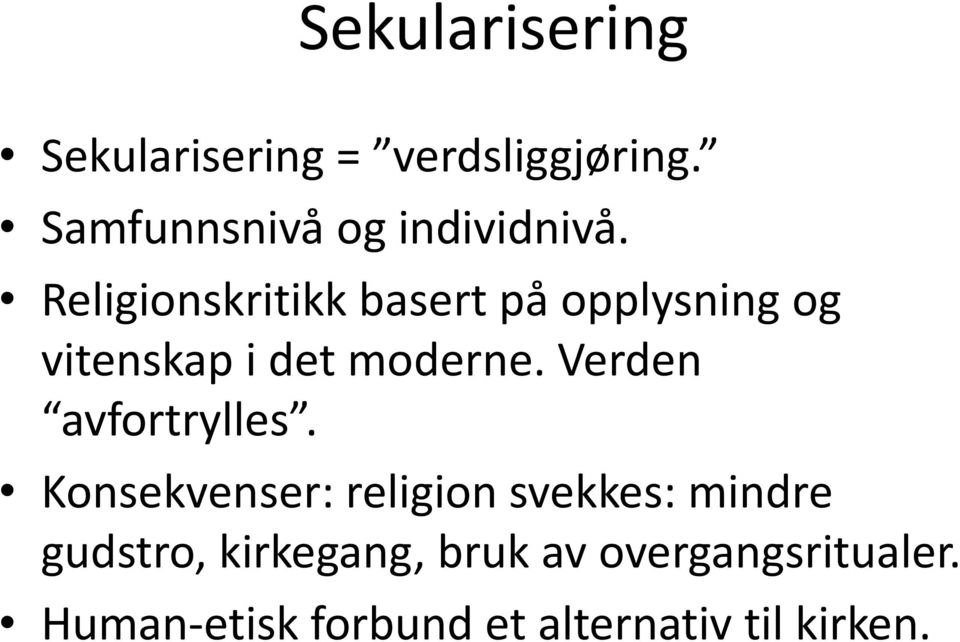 Sekularisering

• Sekularisering = ”verdsliggjøring.”
• Samfunnsnivå og individnivå.
• Religionskritikk basert på opplysning og vitenskap i det moderne. Verden “avfortrylles”.
• Konsekvenser: religion svekkes: mindre gudstro, kirkegang, bruk av overgangsritualer.
• Human-etisk forbund et alternativ til kirken.